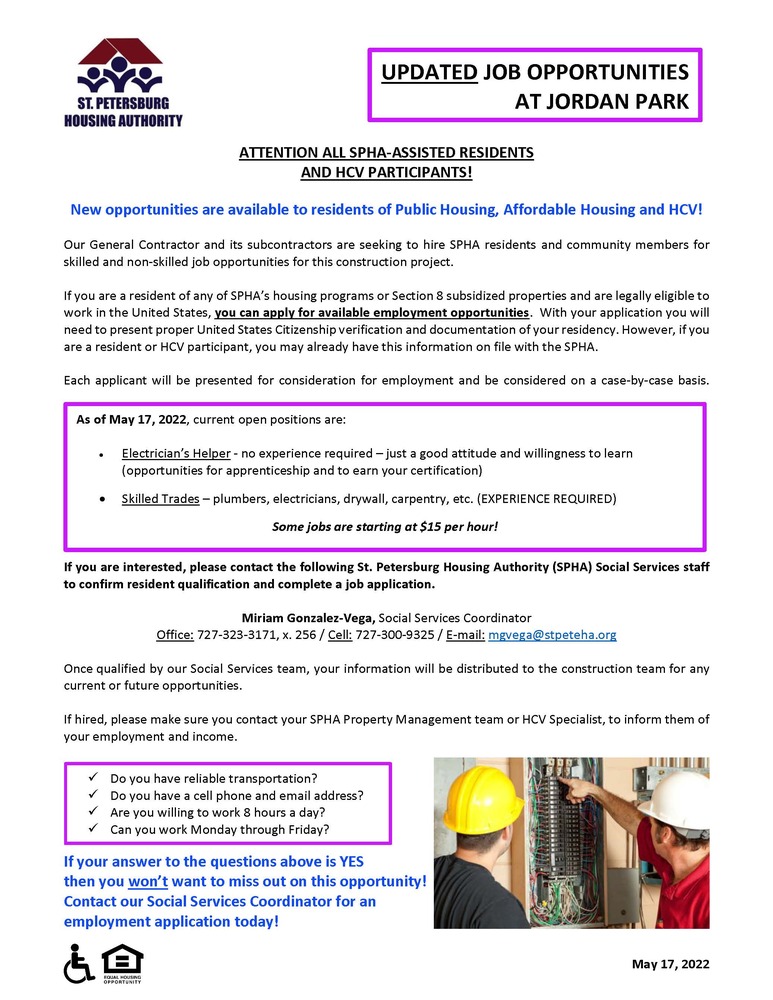 ST. PETERSBURG HOUSING AUTHORITY

UPDATED JOB OPPORTUNITIES AT JORDAN PARK

ATTENTION ALL SPHA-ASSISTED RESIDENTS AND HCV PARTICIPANTS!

New opportunities are available to residents of Public Housing, Affordable Housing and HCV!

Our General Contractor and its subcontractors are seeking to hire SPHA residents and community members for skilled and non-skilled job opportunities for this construction project.

If you are a resident of any of SPHA's housing programs or Section 8 subsidized properties and are legally eligible to work in the United States, you can apply for available employment opportunities. With your application you will need to present proper United States Citizenship verification and documentation of your residency. However, if you are a resident or HCV participant, you may already have this information on file with the SPHA.

Each applicant will be presented for consideration for employment and be considered on a case-by-case basis.

As of May 17, 2022, current open positions are:

• Electrician's Helper - no experience required – just a good attitude and willingness to learn (opportunities for apprenticeship and to earn your certification)

• Skilled Trades – plumbers, electricians, drywall, carpentry, etc. (EXPERIENCE REQUIRED)

Some jobs are starting at $15 per hour!

If you are interested, please contact the following St. Petersburg Housing Authority (SPHA) Social Services staff to confirm resident qualification and complete a job application.

Miriam Gonzalez-Vega, Social Services Coordinator
Office: 727-323-3171, x. 256 / Cell: 727-300-9325 / E-mail: mgvega@stpeteha.org

Once qualified by our Social Services team, your information will be distributed to the construction team for any current or future opportunities.

If hired, please make sure you contact your SPHA Property Management team or HCV Specialist, to inform them of your employment and income.

✓ Do you have reliable transportation?
✓ Do you have a cell phone and email address?
✓ Are you willing to work 8 hours a day?
✓ Can you work Monday through Friday?

If your answer to the questions above is YES then you won't want to miss out on this opportunity! Contact our Social Services Coordinator for an employment application today!

EQUAL HOUSING OPPORTUNITY

May 17, 2022